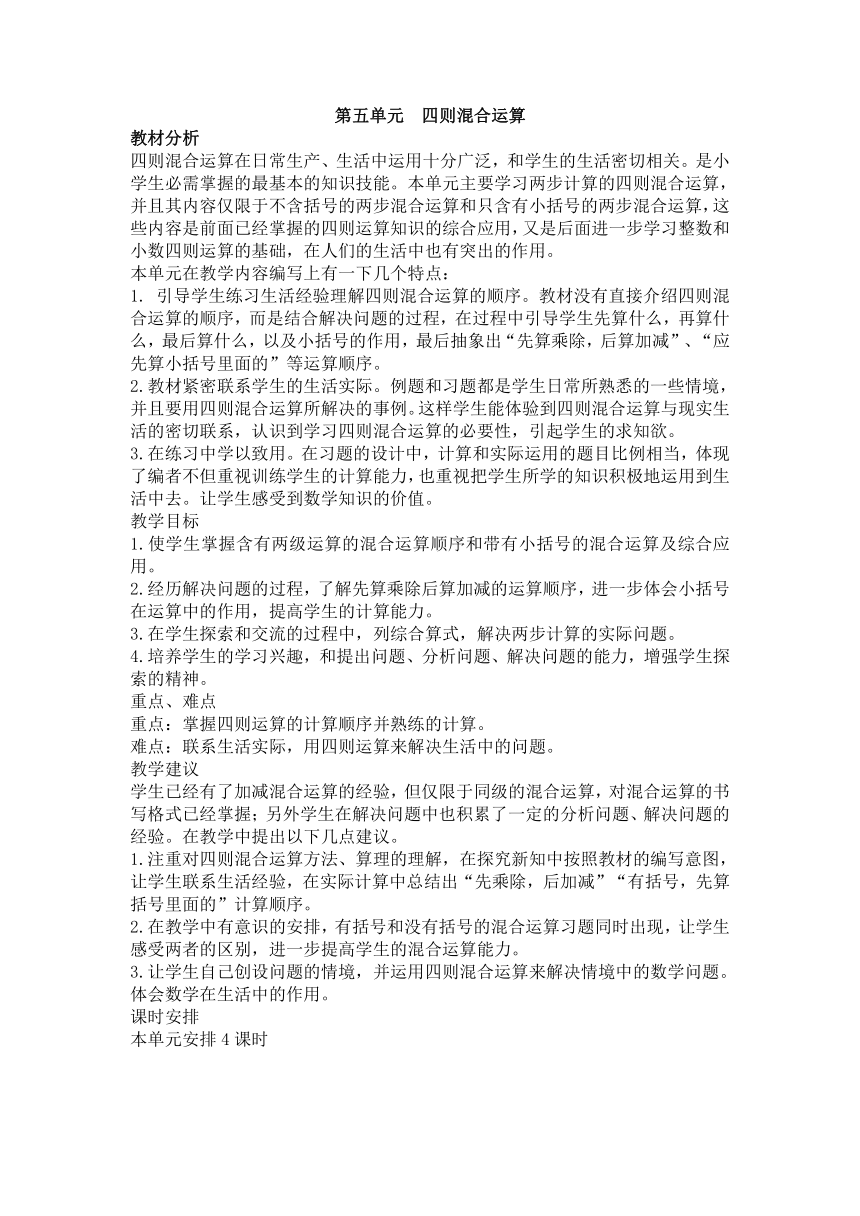 第五单元　四则混合运算

教材分析

四则混合运算在日常生产、生活中运用十分广泛，和学生的生活密切相关。是小学生必需掌握的最基本的知识技能。本单元主要学习两步计算的四则混合运算，并且其内容仅限于不含括号的两步混合运算和只含有小括号的两步混合运算，这些内容是前面已经掌握的四则运算知识的综合应用，又是后面进一步学习整数和小数四则运算的基础，在人们的生活中也有突出的作用。

本单元在教学内容编写上有一下几个特点：

1. 引导学生练习生活经验理解四则混合运算的顺序。教材没有直接介绍四则混合运算的顺序，而是结合解决问题的过程，在过程中引导学生先算什么，再算什么，最后算什么，以及小括号的作用，最后抽象出“先算乘除，后算加减”、“应先算小括号里面的”等运算顺序。

2.教材紧密联系学生的生活实际。例题和习题都是学生日常所熟悉的一些情境，并且要用四则混合运算所解决的事例。这样学生能体验到四则混合运算与现实生活的密切联系，认识到学习四则混合运算的必要性，引起学生的求知欲。

3.在练习中学以致用。在习题的设计中，计算和实际运用的题目比例相当，体现了编者不但重视训练学生的计算能力，也重视把学生所学的知识积极地运用到生活中去。让学生感受到数学知识的价值。

教学目标

1.使学生掌握含有两级运算的混合运算顺序和带有小括号的混合运算及综合应用。

2.经历解决问题的过程，了解先算乘除后算加减的运算顺序，进一步体会小括号在运算中的作用，提高学生的计算能力。

3.在学生探索和交流的过程中，列综合算式，解决两步计算的实际问题。

4.培养学生的学习兴趣，和提出问题、分析问题、解决问题的能力，增强学生探索的精神。

重点、难点

重点：掌握四则运算的计算顺序并熟练的计算。

难点：联系生活实际，用四则运算来解决生活中的问题。

教学建议

学生已经有了加减混合运算的经验，但仅限于同级的混合运算，对混合运算的书写格式已经掌握；另外学生在解决问题中也积累了一定的分析问题、解决问题的经验。在教学中提出以下几点建议。

1.注重对四则混合运算方法、算理的理解，在探究新知中按照教材的编写意图，让学生联系生活经验，在实际计算中总结出“先乘除，后加减”“有括号，先算括号里面的”计算顺序。

2.在教学中有意识的安排，有括号和没有括号的混合运算习题同时出现，让学生感受两者的区别，进一步提高学生的混合运算能力。

3.让学生自己创设问题的情境，并运用四则混合运算来解决情境中的数学问题。体会数学在生活中的作用。

课时安排

本单元安排 4 课时